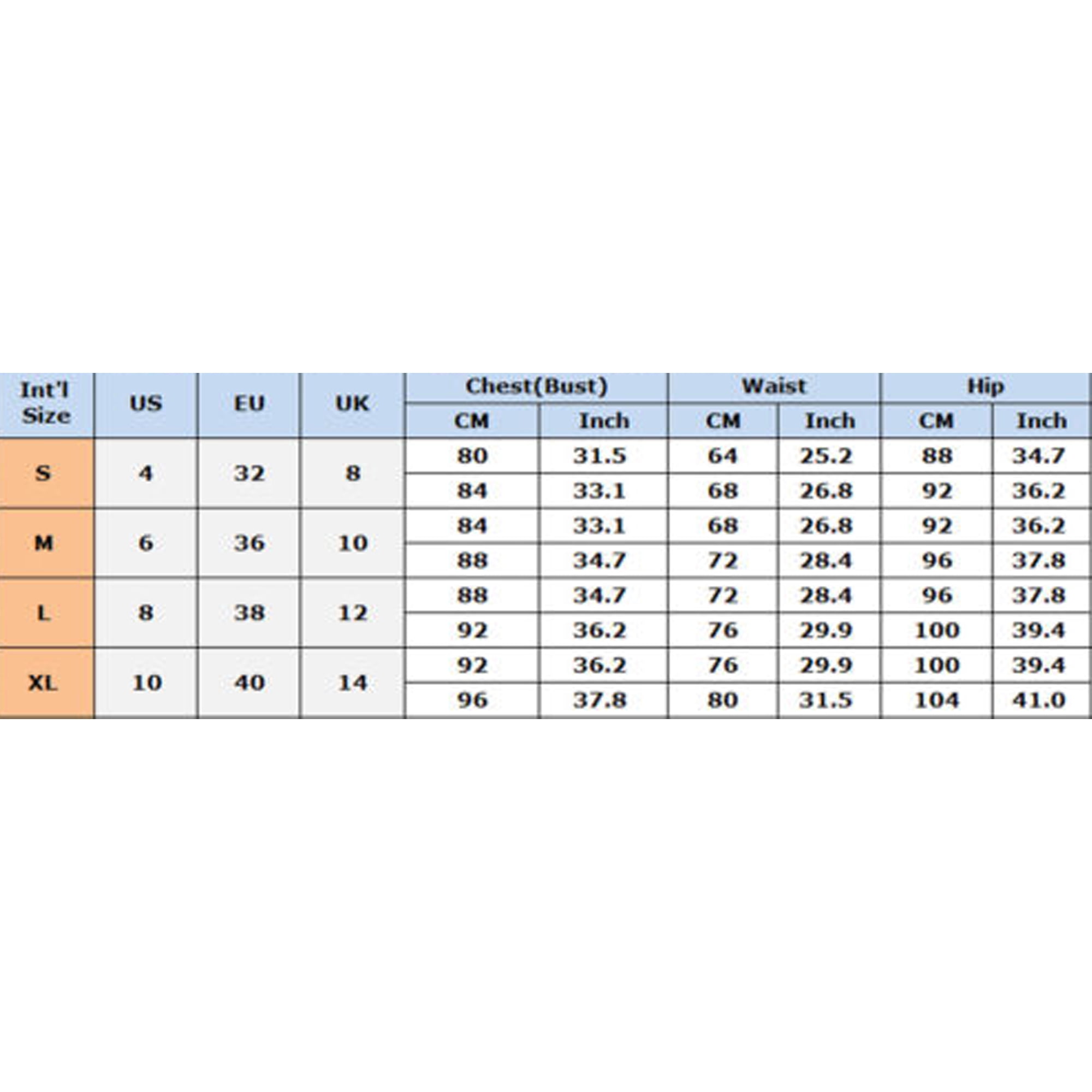 | Int'l Size | US | EU | UK | Chest(Bust) CM | Chest(Bust) Inch | Waist CM | Waist Inch | Hip CM | Hip Inch |
|---|---|---|---|---|---|---|---|---|---|
| S | 4 | 32 | 8 | 80 | 31.5 | 64 | 25.2 | 88 | 34.7 |
| | | | | 84 | 33.1 | 68 | 26.8 | 92 | 36.2 |
| M | 6 | 36 | 10 | 84 | 33.1 | 68 | 26.8 | 92 | 36.2 |
| | | | | 88 | 34.7 | 72 | 28.4 | 96 | 37.8 |
| L | 8 | 38 | 12 | 88 | 34.7 | 72 | 28.4 | 96 | 37.8 |
| | | | | 92 | 36.2 | 76 | 29.9 | 100 | 39.4 |
| XL | 10 | 40 | 14 | 92 | 36.2 | 76 | 29.9 | 100 | 39.4 |
| | | | | 96 | 37.8 | 80 | 31.5 | 104 | 41.0 |